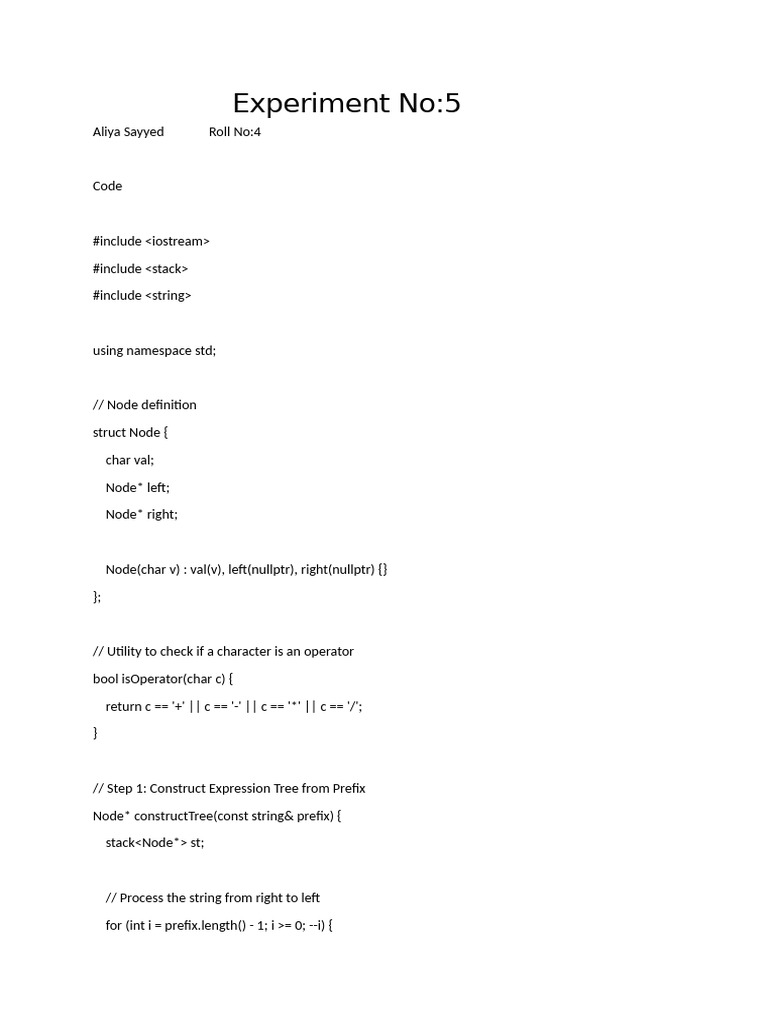 Experiment No:5

Aliya Sayyed Roll No:4

Code

#include <iostream>

#include <stack>

#include <string>

using namespace std;

// Node definition

struct Node {

char val;

Node* left;

Node* right;

Node(char v) : val(v), left(nullptr), right(nullptr) {}

};

// Utility to check if a character is an operator

bool isOperator(char c) {

return c == '+' || c == '-' || c == '*' || c == '/';

}

// Step 1: Construct Expression Tree from Prefix

Node* constructTree(const string& prefix) {

stack<Node*> st;

// Process the string from right to left

for (int i = prefix.length() - 1; i >= 0; --i) {